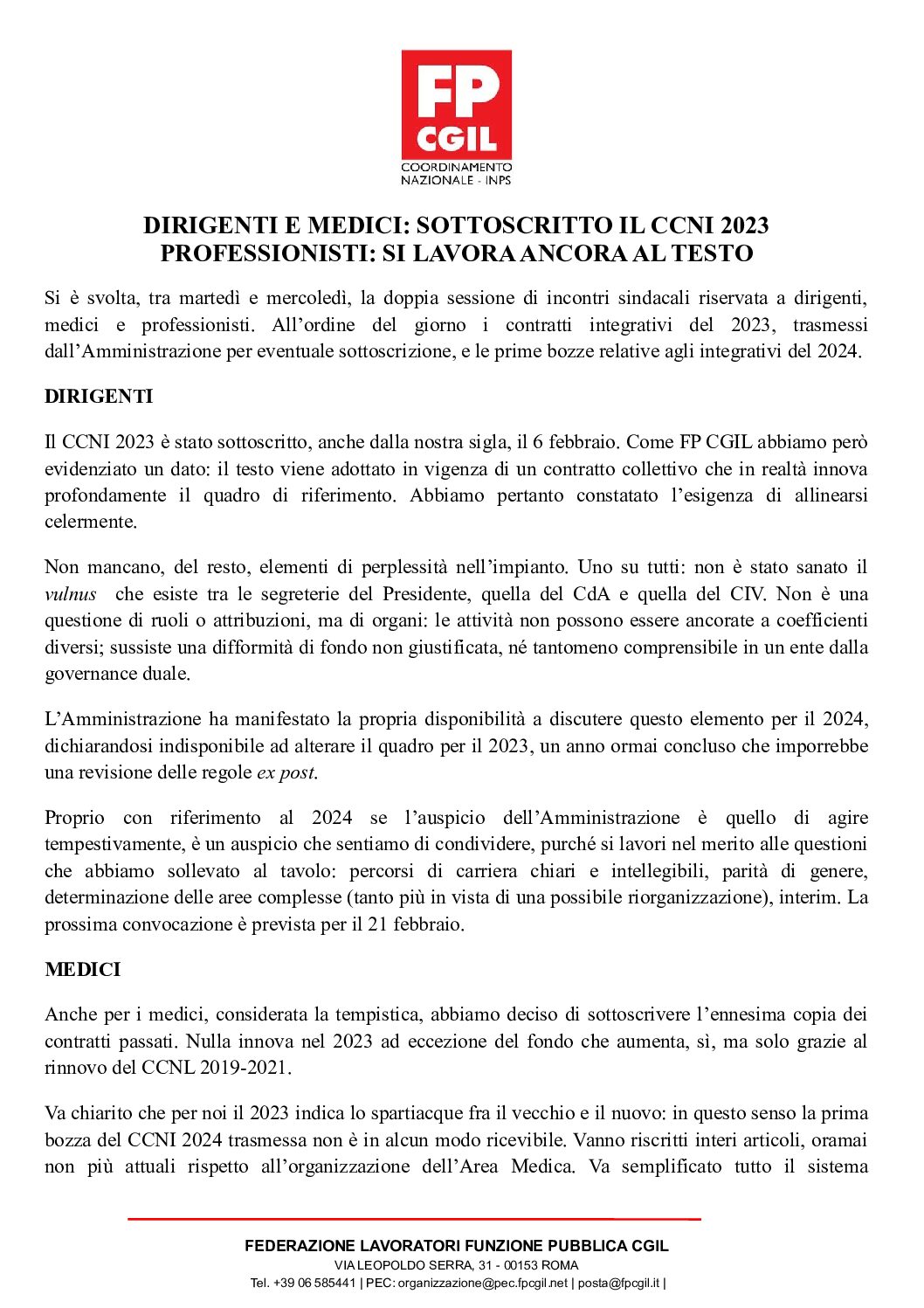 FP CGIL
COORDINAMENTO NAZIONALE - INPS

DIRIGENTI E MEDICI: SOTTOSCRITTO IL CCNI 2023
PROFESSIONISTI: SI LAVORA ANCORA AL TESTO

Si è svolta, tra martedì e mercoledì, la doppia sessione di incontri sindacali riservata a dirigenti, medici e professionisti. All'ordine del giorno i contratti integrativi del 2023, trasmessi dall'Amministrazione per eventuale sottoscrizione, e le prime bozze relative agli integrativi del 2024.

DIRIGENTI

Il CCNI 2023 è stato sottoscritto, anche dalla nostra sigla, il 6 febbraio. Come FP CGIL abbiamo però evidenziato un dato: il testo viene adottato in vigenza di un contratto collettivo che in realtà innova profondamente il quadro di riferimento. Abbiamo pertanto constatato l'esigenza di allinearsi celermente.

Non mancano, del resto, elementi di perplessità nell'impianto. Uno su tutti: non è stato sanato il vulnus che esiste tra le segreterie del Presidente, quella del CdA e quella del CIV. Non è una questione di ruoli o attribuzioni, ma di organi: le attività non possono essere ancorate a coefficienti diversi; sussiste una difformità di fondo non giustificata, né tantomeno comprensibile in un ente dalla governance duale.

L'Amministrazione ha manifestato la propria disponibilità a discutere questo elemento per il 2024, dichiarandosi indisponibile ad alterare il quadro per il 2023, un anno ormai concluso che imporrebbe una revisione delle regole ex post.

Proprio con riferimento al 2024 se l'auspicio dell'Amministrazione è quello di agire tempestivamente, è un auspicio che sentiamo di condividere, purché si lavori nel merito alle questioni che abbiamo sollevato al tavolo: percorsi di carriera chiari e intellegibili, parità di genere, determinazione delle aree complesse (tanto più in vista di una possibile riorganizzazione), interim. La prossima convocazione è prevista per il 21 febbraio.

MEDICI

Anche per i medici, considerata la tempistica, abbiamo deciso di sottoscrivere l'ennesima copia dei contratti passati. Nulla innova nel 2023 ad eccezione del fondo che aumenta, sì, ma solo grazie al rinnovo del CCNL 2019-2021.

Va chiarito che per noi il 2023 indica lo spartiacque fra il vecchio e il nuovo: in questo senso la prima bozza del CCNI 2024 trasmessa non è in alcun modo ricevibile. Vanno riscritti interi articoli, oramai non più attuali rispetto all'organizzazione dell'Area Medica. Va semplificato tutto il sistema

FEDERAZIONE LAVORATORI FUNZIONE PUBBLICA CGIL
VIA LEOPOLDO SERRA, 31 - 00153 ROMA
Tel. +39 06 585441 | PEC: organizzazione@pec.fpcgil.net | posta@fpcgil.it |